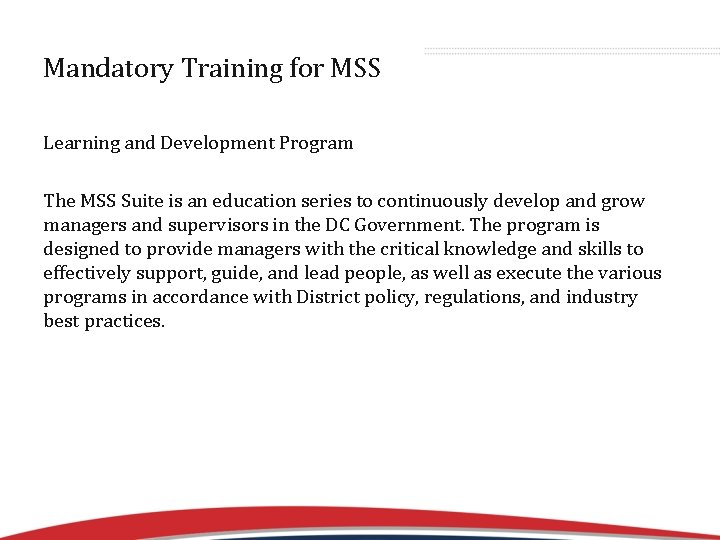 Mandatory Training for MSS

Learning and Development Program

The MSS Suite is an education series to continuously develop and grow managers and supervisors in the DC Government. The program is designed to provide managers with the critical knowledge and skills to effectively support, guide, and lead people, as well as execute the various programs in accordance with District policy, regulations, and industry best practices.